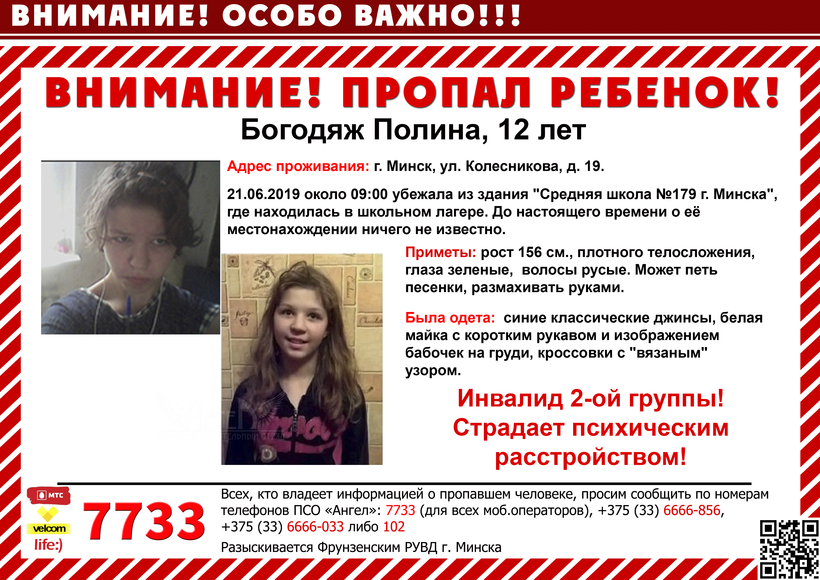 ВНИМАНИЕ! ОСОБО ВАЖНО!!!

ВНИМАНИЕ! ПРОПАЛ РЕБЕНОК!

Богодяж Полина, 12 лет

Адрес проживания: г. Минск, ул. Колесникова, д. 19.

21.06.2019 около 09:00 убежала из здания "Средняя школа №179 г. Минска", где находилась в школьном лагере. До настоящего времени о её местонахождении ничего не известно.

Приметы: рост 156 см., плотного телосложения, глаза зеленые, волосы русые. Может петь песенки, размахивать руками.

Была одета: синие классические джинсы, белая майка с коротким рукавом и изображением бабочек на груди, кроссовки с "вязаным" узором.

Инвалид 2-ой группы! Страдает психическим расстройством!

МТС
velcom
life:)
7733

Всех, кто владеет информацией о пропавшем человеке, просим сообщить по номерам телефонов ПСО «Ангел»: 7733 (для всех моб.операторов), +375 (33) 6666-856, +375 (33) 6666-033 либо 102

Разыскивается Фрунзенским РУВД г. Минска